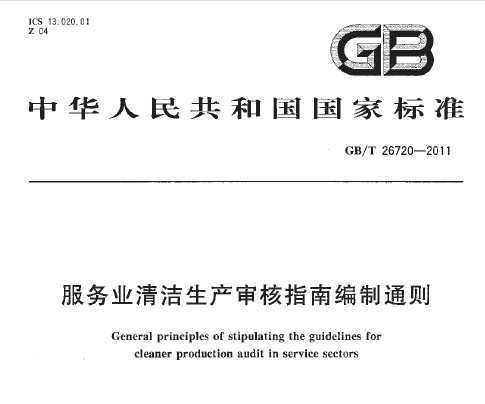 ICS 13.020.01
Z 04

GB

中华人民共和国国家标准

GB/T 26720—2011

服务业清洁生产审核指南编制通则

General principles of stipulating the guidelines for cleaner production audit in service sectors